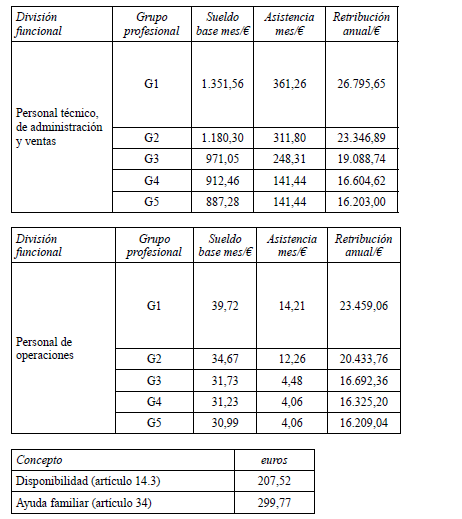 | División funcional | Grupo profesional | Sueldo base mes/€ | Asistencia mes/€ | Retribución anual/€ |
|---|---|---|---|---|
| Personal técnico, de administración y ventas | G1 | 1.351,56 | 361,26 | 26.795,65 |
| | G2 | 1.180,30 | 311,80 | 23.346,89 |
| | G3 | 971,05 | 248,31 | 19.088,74 |
| | G4 | 912,46 | 141,44 | 16.604,62 |
| | G5 | 887,28 | 141,44 | 16.203,00 |

| División funcional | Grupo profesional | Sueldo base mes/€ | Asistencia mes/€ | Retribución anual/€ |
|---|---|---|---|---|
| Personal de operaciones | G1 | 39,72 | 14,21 | 23.459,06 |
| | G2 | 34,67 | 12,26 | 20.433,76 |
| | G3 | 31,73 | 4,48 | 16.692,36 |
| | G4 | 31,23 | 4,06 | 16.325,20 |
| | G5 | 30,99 | 4,06 | 16.209,04 |

| Concepto | euros |
|---|---|
| Disponibilidad (artículo 14.3) | 207,52 |
| Ayuda familiar (artículo 34) | 299,77 |